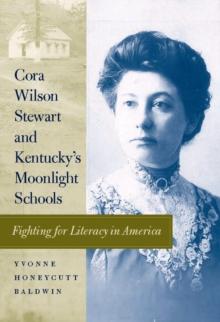 Cora Wilson Stewart and Kentucky's Moonlight Schools

Fighting for Literacy in America

YVONNE HONEYCUTT BALDWIN